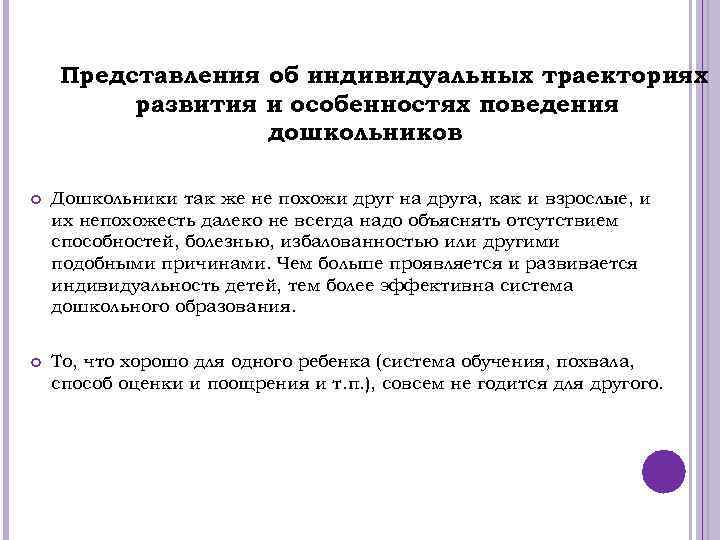 Представления об индивидуальных траекториях развития и особенностях поведения дошкольников

Дошкольники так же не похожи друг на друга, как и взрослые, и их непохожесть далеко не всегда надо объяснять отсутствием способностей, болезнью, избалованностью или другими подобными причинами. Чем больше проявляется и развивается индивидуальность детей, тем более эффективна система дошкольного образования.

То, что хорошо для одного ребенка (система обучения, похвала, способ оценки и поощрения и т.п.), совсем не годится для другого.